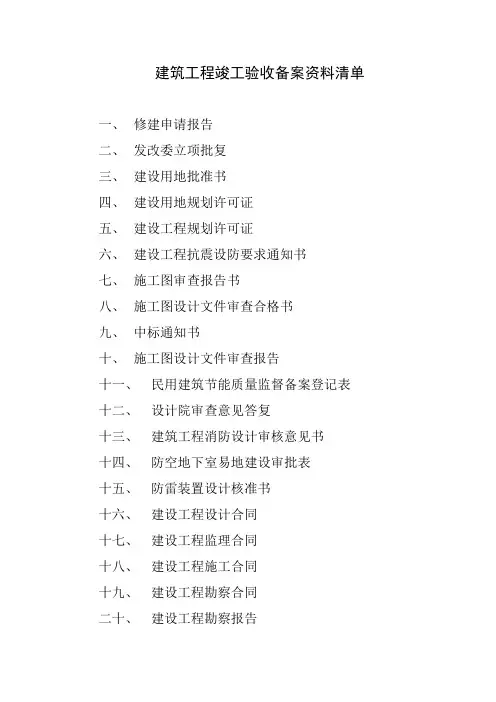 建筑工程竣工验收备案资料清单

一、 修建申请报告
二、 发改委立项批复
三、 建设用地批准书
四、 建设用地规划许可证
五、 建设工程规划许可证
六、 建设工程抗震设防要求通知书
七、 施工图审查报告书
八、 施工图设计文件审查合格书
九、 中标通知书
十、 施工图设计文件审查报告
十一、 民用建筑节能质量监督备案登记表
十二、 设计院审查意见答复
十三、 建筑工程消防设计审核意见书
十四、 防空地下室易地建设审批表
十五、 防雷装置设计核准书
十六、 建设工程设计合同
十七、 建设工程监理合同
十八、 建设工程施工合同
十九、 建设工程勘察合同
二十、 建设工程勘察报告